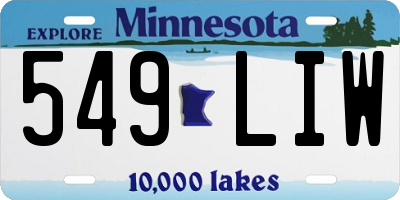 EXPLORE Minnesota

549 LIW

10,000 lakes